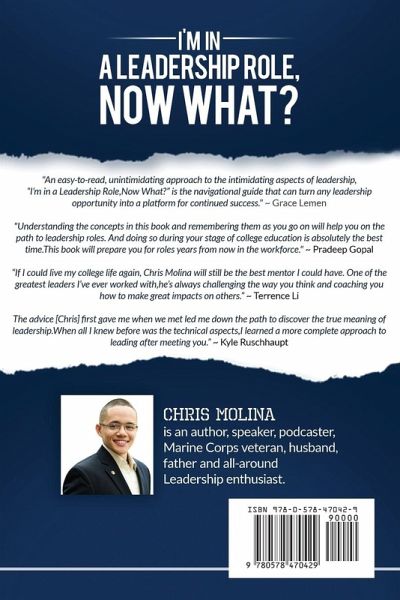 I'M IN
A LEADERSHIP ROLE,
NOW WHAT?

"An easy-to-read, unintimidating approach to the intimidating aspects of leadership, "I'm in a Leadership Role,Now What?" is the navigational guide that can turn any leadership opportunity into a platform for continued success." ~ Grace Lemen

"Understanding the concepts in this book and remembering them as you go on will help you on the path to leadership roles. And doing so during your stage of college education is absolutely the best time.This book will prepare you for roles years from now in the workforce." ~ Pradeep Gopal

"If I could live my college life again, Chris Molina will still be the best mentor I could have. One of the greatest leaders I've ever worked with,he's always challenging the way you think and coaching you how to make great impacts on others." ~ Terrence Li

The advice [Chris] first gave me when we met led me down the path to discover the true meaning of leadership.When all I knew before was the technical aspects,I learned a more complete approach to leading after meeting you." ~ Kyle Ruschhaupt

CHRIS MOLINA
is an author, speaker, podcaster, Marine Corps veteran, husband, father and all-around Leadership enthusiast.

ISBN 978-0-578-47042-9
90000
9 780578 470429